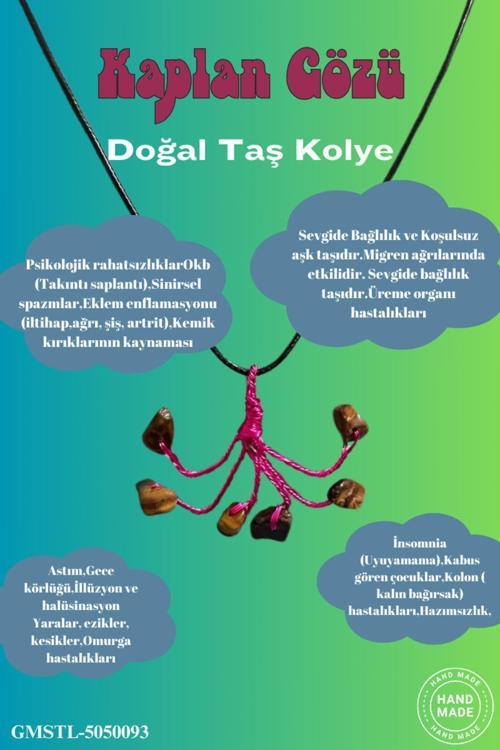 Kaplan Gözü

Doğal Taş Kolye

Psikolojik rahatsızlıklarOkb (Takıntı saplantı),Sinirsel spazmlar,Eklem enflamasyonu (iltihap,ağrı, şiş, artrit),Kemik kırıklarının kaynaması

Sevgide Bağlılık ve Koşulsuz aşk taşıdır.Migren ağrılarında etkilidir. Sevgide bağlılık taşıdır.Üreme organı hastalıkları

Astım,Gece körlüğü,İllüzyon ve halüsinasyon Yaralar, ezikler, kesikler,Omurga hastalıkları

İnsomnia (Uyuyamama),Kabus gören çocuklar,Kolon ( kalın bağırsak) hastalıkları,Hazımsızlık,

GMSTL-5050093

HAND MADE
HAND MADE
HAND MADE